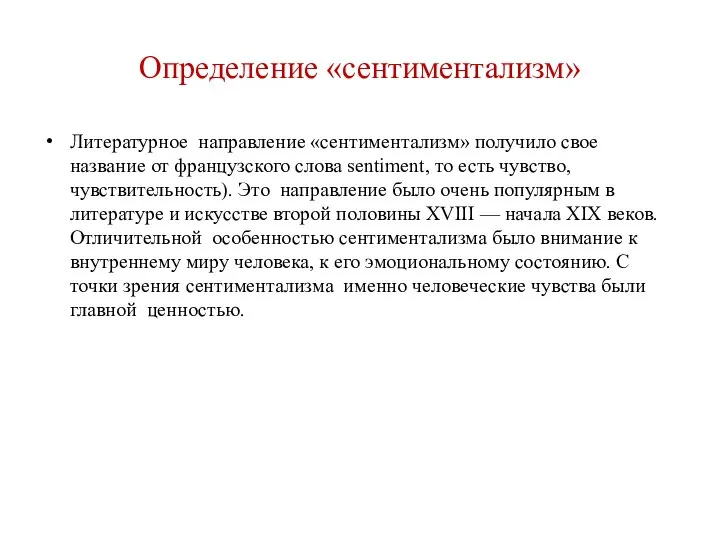 Определение «сентиментализм»

• Литературное направление «сентиментализм» получило свое название от французского слова sentiment, то есть чувство, чувствительность). Это направление было очень популярным в литературе и искусстве второй половины XVIII — начала XIX веков. Отличительной особенностью сентиментализма было внимание к внутреннему миру человека, к его эмоциональному состоянию. С точки зрения сентиментализма именно человеческие чувства были главной ценностью.